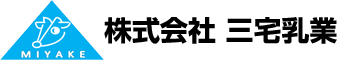 MIYAKE

株式会社 三宅乳業